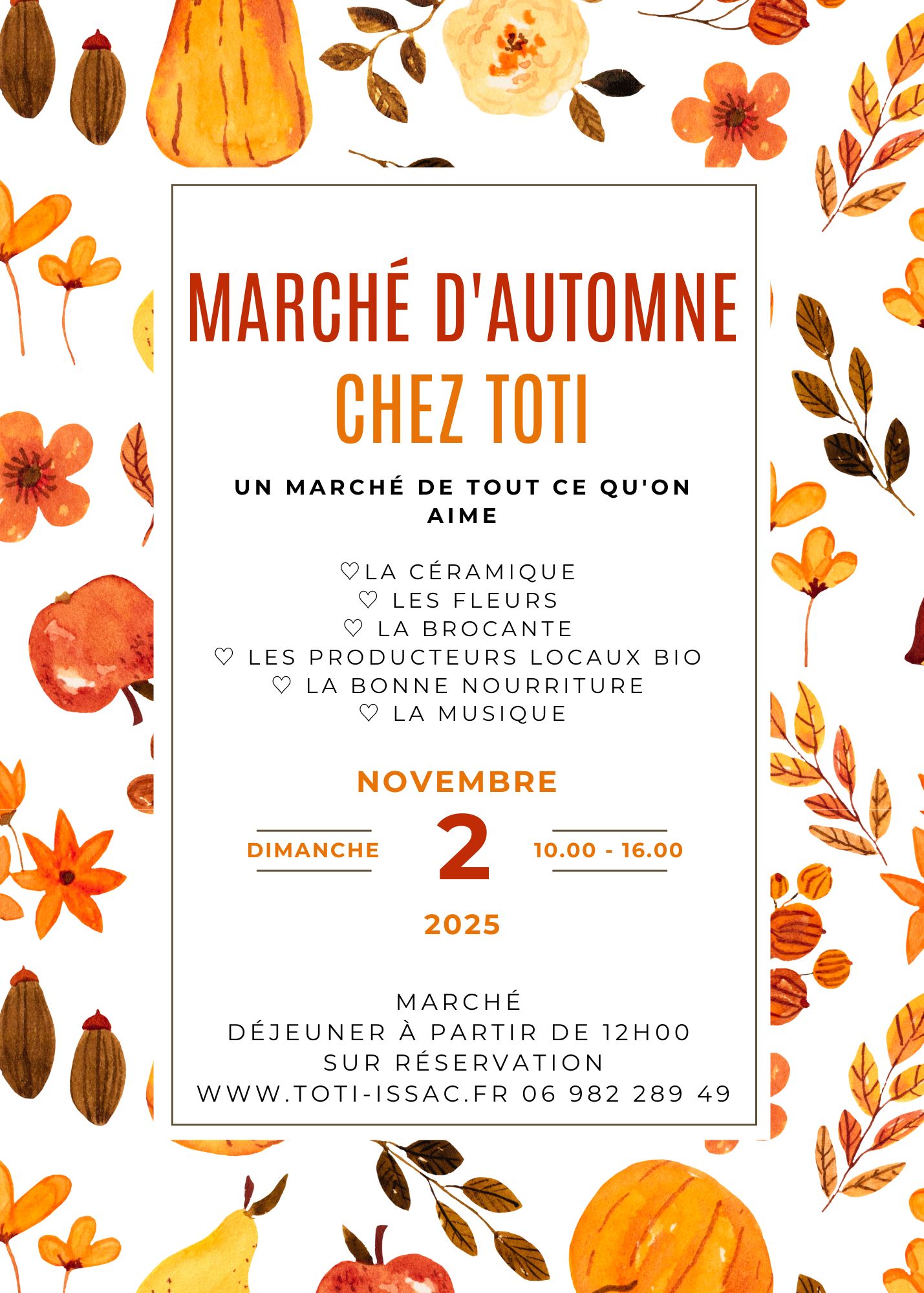 MARCHÉ D'AUTOMNE
CHEZ TOTI

UN MARCHÉ DE TOUT CE QU'ON AIME

♡LA CÉRAMIQUE
♡ LES FLEURS
♡ LA BROCANTE
♡ LES PRODUCTEURS LOCAUX BIO
♡ LA BONNE NOURRITURE
♡ LA MUSIQUE

NOVEMBRE

DIMANCHE 2 10.00 - 16.00

2025

MARCHÉ
DÉJEUNER À PARTIR DE 12H00
SUR RÉSERVATION
WWW.TOTI-ISSAC.FR 06 982 289 49